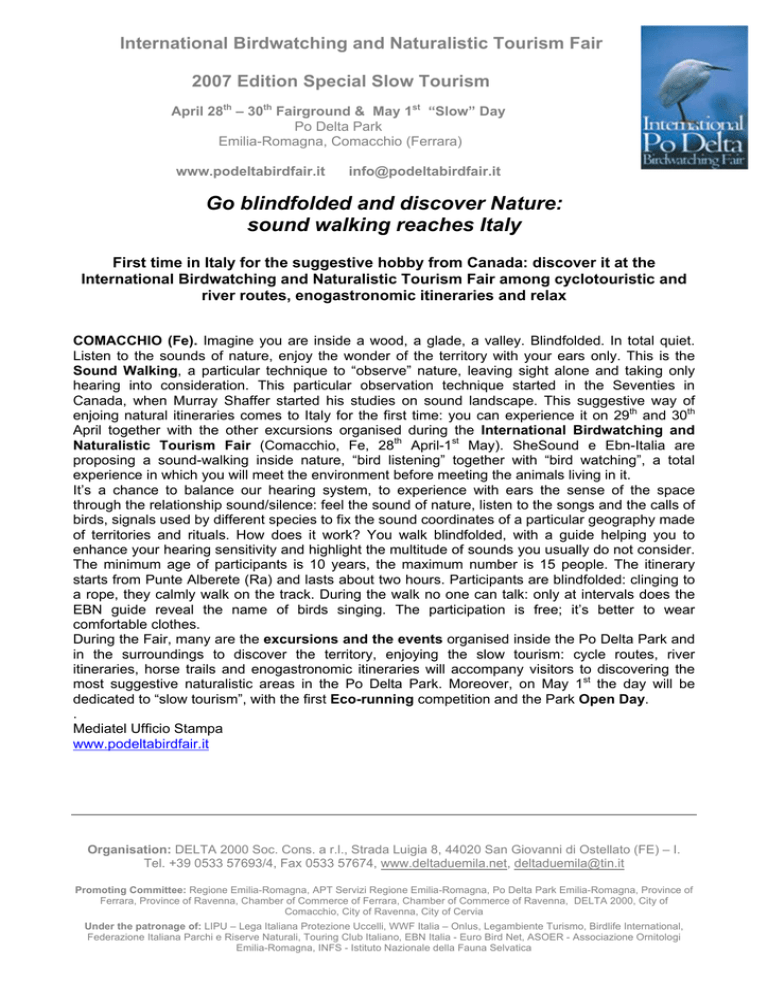 International Birdwatching and Naturalistic Tourism Fair

2007 Edition Special Slow Tourism

April 28$^{th}$ – 30$^{th}$ Fairground & May 1$^{st}$ "Slow" Day
Po Delta Park
Emilia-Romagna, Comacchio (Ferrara)

www.podeltabirdfair.it info@podeltabirdfair.it

International Po Delta Birdwatching Fair

Go blindfolded and discover Nature: sound walking reaches Italy

First time in Italy for the suggestive hobby from Canada: discover it at the International Birdwatching and Naturalistic Tourism Fair among cyclotouristic and river routes, enogastronomic itineraries and relax

COMACCHIO (Fe). Imagine you are inside a wood, a glade, a valley. Blindfolded. In total quiet. Listen to the sounds of nature, enjoy the wonder of the territory with your ears only. This is the Sound Walking, a particular technique to "observe" nature, leaving sight alone and taking only hearing into consideration. This particular observation technique started in the Seventies in Canada, when Murray Shaffer started his studies on sound landscape. This suggestive way of enjoing natural itineraries comes to Italy for the first time: you can experience it on 29$^{th}$ and 30$^{th}$ April together with the other excursions organised during the International Birdwatching and Naturalistic Tourism Fair (Comacchio, Fe, 28$^{th}$ April-1$^{st}$ May). SheSound e Ebn-Italia are proposing a sound-walking inside nature, "bird listening" together with "bird watching", a total experience in which you will meet the environment before meeting the animals living in it.
It's a chance to balance our hearing system, to experience with ears the sense of the space through the relationship sound/silence: feel the sound of nature, listen to the songs and the calls of birds, signals used by different species to fix the sound coordinates of a particular geography made of territories and rituals. How does it work? You walk blindfolded, with a guide helping you to enhance your hearing sensitivity and highlight the multitude of sounds you usually do not consider. The minimum age of participants is 10 years, the maximum number is 15 people. The itinerary starts from Punte Alberete (Ra) and lasts about two hours. Participants are blindfolded: clinging to a rope, they calmly walk on the track. During the walk no one can talk: only at intervals does the EBN guide reveal the name of birds singing. The participation is free; it's better to wear comfortable clothes.
During the Fair, many are the excursions and the events organised inside the Po Delta Park and in the surroundings to discover the territory, enjoying the slow tourism: cycle routes, river itineraries, horse trails and enogastronomic itineraries will accompany visitors to discovering the most suggestive naturalistic areas in the Po Delta Park. Moreover, on May 1$^{st}$ the day will be dedicated to "slow tourism", with the first Eco-running competition and the Park Open Day.
.
Mediatel Ufficio Stampa
www.podeltabirdfair.it

Organisation: DELTA 2000 Soc. Cons. a r.l., Strada Luigia 8, 44020 San Giovanni di Ostellato (FE) – I. Tel. +39 0533 57693/4, Fax 0533 57674, www.deltaduemila.net, deltaduemila@tin.it

Promoting Committee: Regione Emilia-Romagna, APT Servizi Regione Emilia-Romagna, Po Delta Park Emilia-Romagna, Province of Ferrara, Province of Ravenna, Chamber of Commerce of Ferrara, Chamber of Commerce of Ravenna, DELTA 2000, City of Comacchio, City of Ravenna, City of Cervia

Under the patronage of: LIPU – Lega Italiana Protezione Uccelli, WWF Italia – Onlus, Legambiente Turismo, Birdlife International, Federazione Italiana Parchi e Riserve Naturali, Touring Club Italiano, EBN Italia - Euro Bird Net, ASOER - Associazione Ornitologi Emilia-Romagna, INFS - Istituto Nazionale della Fauna Selvatica